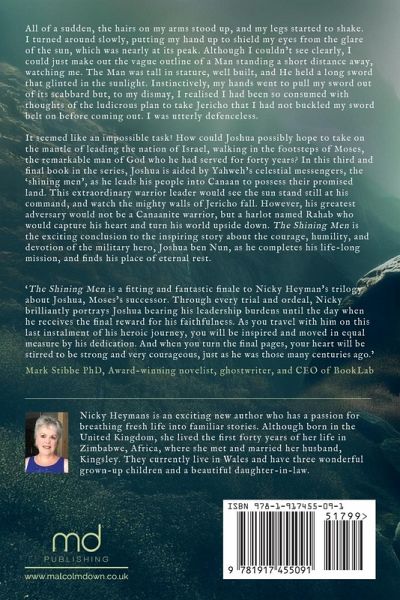 All of a sudden, the hairs on my arms stood up, and my legs started to shake. I turned around slowly, putting my hand up to shield my eyes from the glare of the sun, which was nearly at its peak. Although I couldn't see clearly, I could just make out the vague outline of a Man standing a short distance away, watching me. The Man was tall in stature, well built, and He held a long sword that glinted in the sunlight. Instinctively, my hands went to pull my sword out of its scabbard but, to my dismay, I realised I had been so consumed with thoughts of the ludicrous plan to take Jericho that I had not buckled my sword belt on before coming out. I was utterly defenceless.

It seemed like an impossible task! How could Joshua possibly hope to take on the mantle of leading the nation of Israel, walking in the footsteps of Moses, the remarkable man of God who he had served for forty years? In this third and final book in the series, Joshua is aided by Yahweh's celestial messengers, the 'shining men', as he leads his people into Canaan to possess their promised land. This extraordinary warrior leader would see the sun stand still at his command, and watch the mighty walls of Jericho fall. However, his greatest adversary would not be a Canaanite warrior, but a harlot named Rahab who would capture his heart and turn his world upside down. The Shining Men is the exciting conclusion to the inspiring story about the courage, humility, and devotion of the military hero, Joshua ben Nun, as he completes his life-long mission, and finds his place of eternal rest.

'The Shining Men is a fitting and fantastic finale to Nicky Heyman's trilogy about Joshua, Moses's successor. Through every trial and ordeal, Nicky brilliantly portrays Joshua bearing his leadership burdens until the day when he receives the final reward for his faithfulness. As you travel with him on this last instalment of his heroic journey, you will be inspired and moved in equal measure by his dedication. And when you turn the final pages, your heart will be stirred to be strong and very courageous, just as he was those many centuries ago.'

Mark Stibbe PhD, Award-winning novelist, ghostwriter, and CEO of BookLab

Nicky Heymans is an exciting new author who has a passion for breathing fresh life into familiar stories. Although born in the United Kingdom, she lived the first forty years of her life in Zimbabwe, Africa, where she met and married her husband, Kingsley. They currently live in Wales and have three wonderful grown-up children and a beautiful daughter-in-law.

md
PUBLISHING
www.malcolmdown.co.uk

ISBN 978-1-917455-09-1
51799>
9 781917 455091